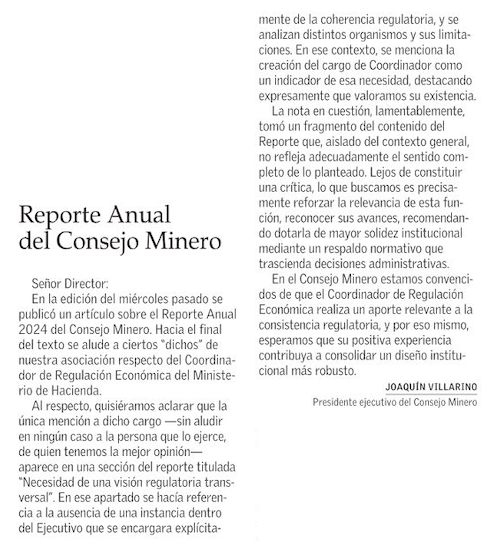 Reporte Anual del Consejo Minero

Señor Director:

En la edición del miércoles pasado se publicó un artículo sobre el Reporte Anual 2024 del Consejo Minero. Hacia el final del texto se alude a ciertos "dichos" de nuestra asociación respecto del Coordinador de Regulación Económica del Ministerio de Hacienda.

Al respecto, quisiéramos aclarar que la única mención a dicho cargo —sin aludir en ningún caso a la persona que lo ejerce, de quien tenemos la mejor opinión— aparece en una sección del reporte titulada "Necesidad de una visión regulatoria transversal". En ese apartado se hacía referencia a la ausencia de una instancia dentro del Ejecutivo que se encargara explícitamente de la coherencia regulatoria, y se analizan distintos organismos y sus limitaciones. En ese contexto, se menciona la creación del cargo de Coordinador como un indicador de esa necesidad, destacando expresamente que valoramos su existencia.

La nota en cuestión, lamentablemente, tomó un fragmento del contenido del Reporte que, aislado del contexto general, no refleja adecuadamente el sentido completo de lo planteado. Lejos de constituir una crítica, lo que buscamos es precisamente reforzar la relevancia de esta función, reconocer sus avances, recomendando dotarla de mayor solidez institucional mediante un respaldo normativo que trascienda decisiones administrativas.

En el Consejo Minero estamos convencidos de que el Coordinador de Regulación Económica realiza un aporte relevante a la consistencia regulatoria, y por eso mismo, esperamos que su positiva experiencia contribuya a consolidar un diseño institucional más robusto.

JOAQUÍN VILLARINO
Presidente ejecutivo del Consejo Minero